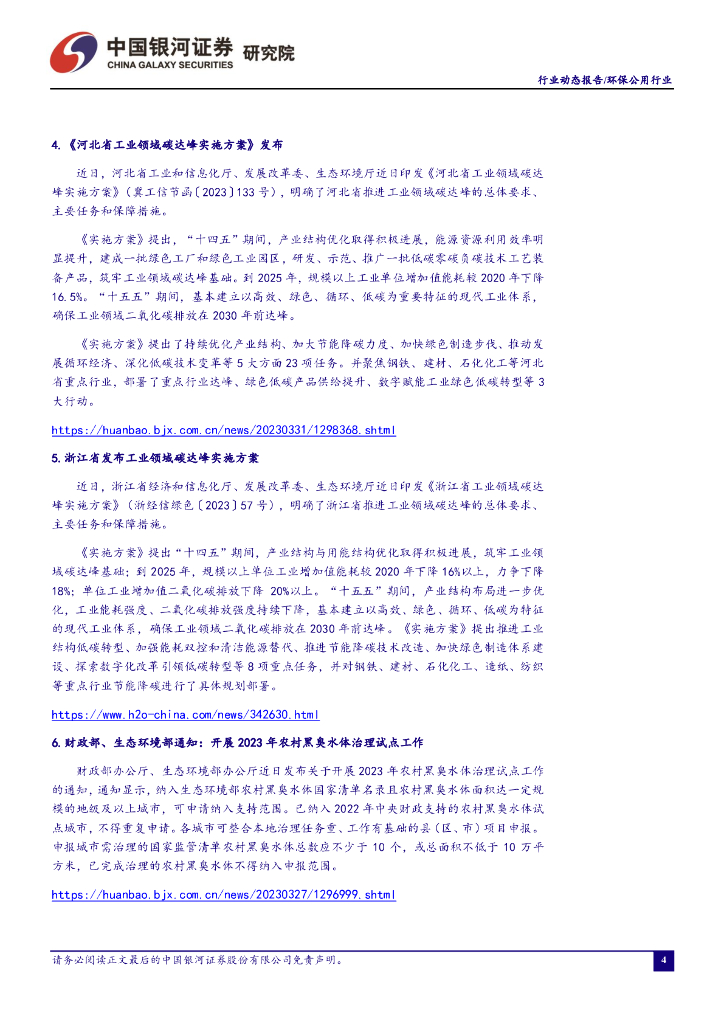 中国银河证券 研究院
CHINA GALAXY SECURITIES

行业动态报告/环保公用行业

4.《河北省工业领域碳达峰实施方案》发布

近日，河北省工业和信息化厅、发展改革委、生态环境厅近日印发《河北省工业领域碳达峰实施方案》（冀工信节函〔2023〕133号），明确了河北省推进工业领域碳达峰的总体要求、主要任务和保障措施。

《实施方案》提出，“十四五”期间，产业结构优化取得积极进展，能源资源利用效率明显提升，建成一批绿色工厂和绿色工业园区，研发、示范、推广一批低碳零碳负碳技术工艺装备产品，筑牢工业领域碳达峰基础。到2025年，规模以上工业单位增加值能耗较2020年下降16.5%。“十五五”期间，基本建立以高效、绿色、循环、低碳为重要特征的现代工业体系，确保工业领域二氧化碳排放在2030年前达峰。

《实施方案》提出了持续优化产业结构、加大节能降碳力度、加快绿色制造步伐、推动发展循环经济、深化低碳技术变革等5大方面23项任务。并聚焦钢铁、建材、石化化工等河北省重点行业，部署了重点行业达峰、绿色低碳产品供给提升、数字赋能工业绿色低碳转型等3大行动。

https://huanbao.bjx.com.cn/news/20230331/1298368.shtml

5.浙江省发布工业领域碳达峰实施方案

近日，浙江省经济和信息化厅、发展改革委、生态环境厅近日印发《浙江省工业领域碳达峰实施方案》（浙经信绿色〔2023〕57号），明确了浙江省推进工业领域碳达峰的总体要求、主要任务和保障措施。

《实施方案》提出“十四五”期间，产业结构与用能结构优化取得积极进展，筑牢工业领域碳达峰基础；到2025年，规模以上单位工业增加值能耗较2020年下降16%以上，力争下降18%；单位工业增加值二氧化碳排放下降 20%以上。“十五五”期间，产业结构布局进一步优化，工业能耗强度、二氧化碳排放强度持续下降，基本建立以高效、绿色、循环、低碳为特征的现代工业体系，确保工业领域二氧化碳排放在2030年前达峰。《实施方案》提出推进工业结构低碳转型、加强能耗双控和清洁能源替代、推进节能降碳技术改造、加快绿色制造体系建设、探索数字化改革引领低碳转型等8项重点任务，并对钢铁、建材、石化化工、造纸、纺织等重点行业节能降碳进行了具体规划部署。

https://www.h2o-china.com/news/342630.html

6.财政部、生态环境部通知：开展2023年农村黑臭水体治理试点工作

财政部办公厅、生态环境部办公厅近日发布关于开展2023年农村黑臭水体治理试点工作的通知，通知显示，纳入生态环境部农村黑臭水体国家清单名录且农村黑臭水体面积达一定规模的地级及以上城市，可申请纳入支持范围。已纳入2022年中央财政支持的农村黑臭水体试点城市，不得重复申请。各城市可整合本地治理任务重、工作有基础的县（区、市）项目申报。申报城市需治理的国家监管清单农村黑臭水体总数应不少于10个，或总面积不低于10万平方米，已完成治理的农村黑臭水体不得纳入申报范围。

https://huanbao.bjx.com.cn/news/20230327/1296999.shtml

请务必阅读正文最后的中国银河证券股份有限公司免责声明。
4